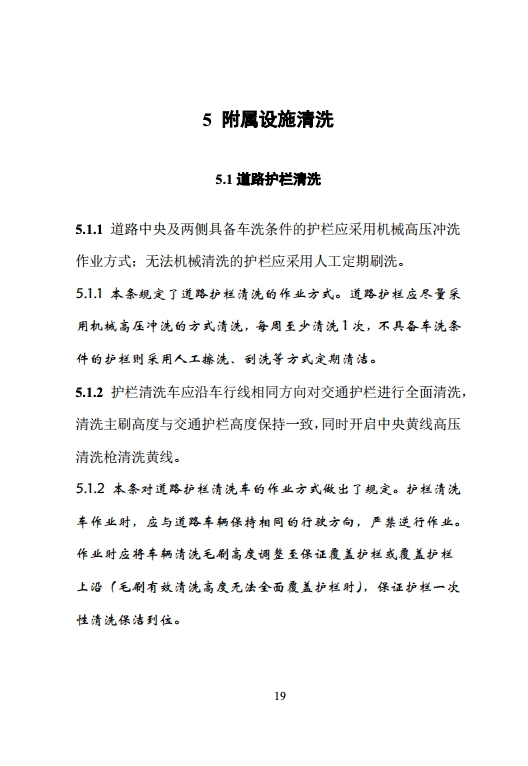 5 附属设施清洗

5.1 道路护栏清洗

5.1.1 道路中央及两侧具备车洗条件的护栏应采用机械高压冲洗作业方式；无法机械清洗的护栏应采用人工定期刷洗。

5.1.1 本条规定了道路护栏清洗的作业方式。道路护栏应尽量采用机械高压冲洗的方式清洗，每周至少清洗1次，不具备车洗条件的护栏则采用人工擦洗、刮洗等方式定期清洁。

5.1.2 护栏清洗车应沿车行线相同方向对交通护栏进行全面清洗，清洗主刷高度与交通护栏高度保持一致，同时开启中央黄线高压清洗枪清洗黄线。

5.1.2 本条对道路护栏清洗车的作业方式做出了规定。护栏清洗车作业时，应与道路车辆保持相同的行驶方向，严禁逆行作业。作业时应将车辆清洗毛刷高度调整至保证覆盖护栏或覆盖护栏上沿（毛刷有效清洗高度无法全面覆盖护栏时），保证护栏一次性清洗保洁到位。

19